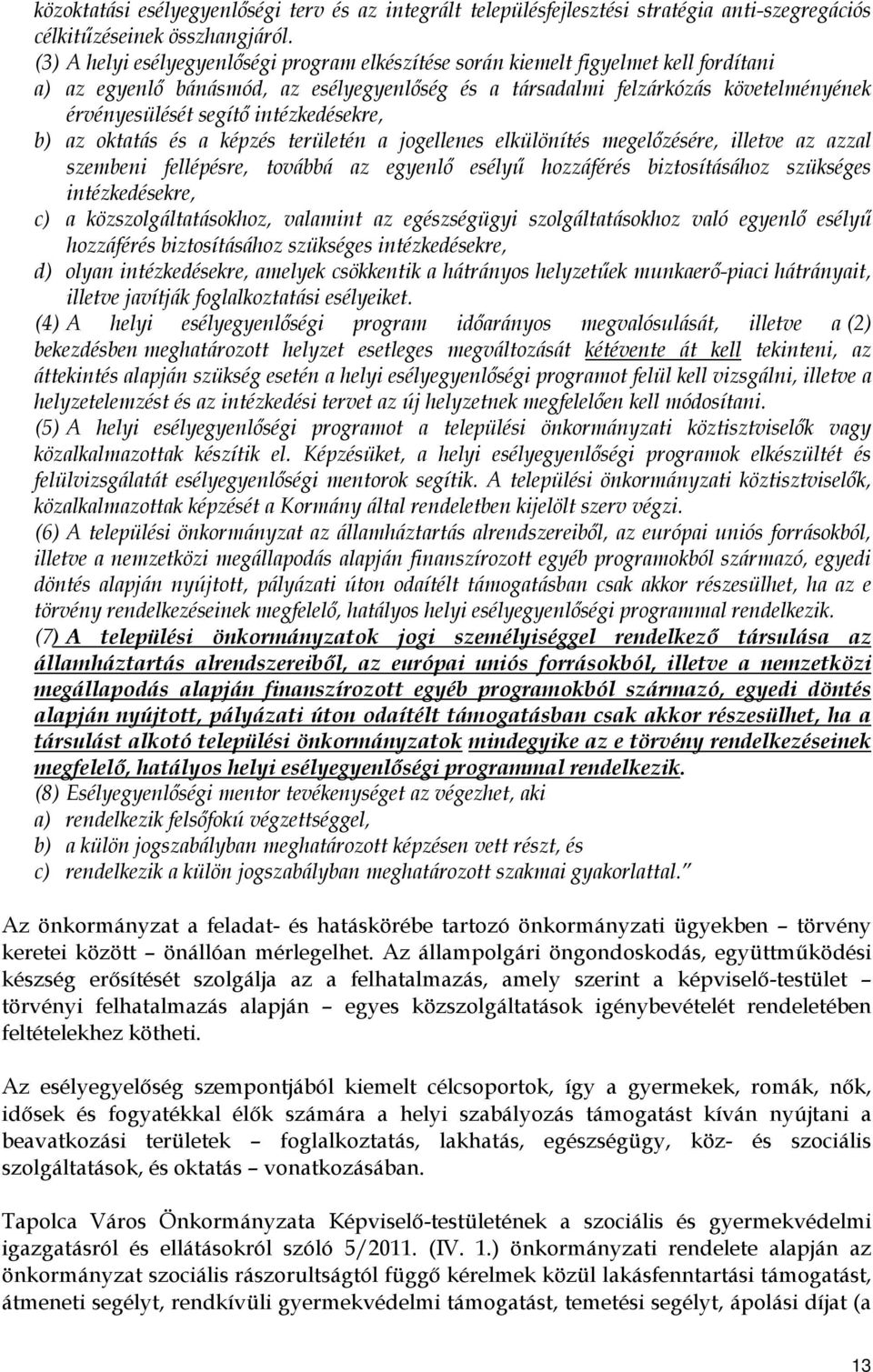 közoktatási esélyegyenlőségi terv és az integrált településfejlesztési stratégia anti-szegregációs célkitűzéseinek összhangjáról.
(3) A helyi esélyegyenlőségi program elkészítése során kiemelt figyelmet kell fordítani
a) az egyenlő bánásmód, az esélyegyenlőség és a társadalmi felzárkózás követelményének érvényesülését segítő intézkedésekre,
b) az oktatás és a képzés területén a jogellenes elkülönítés megelőzésére, illetve az azzal szembeni fellépésre, továbbá az egyenlő esélyű hozzáférés biztosításához szükséges intézkedésekre,
c) a közszolgáltatásokhoz, valamint az egészségügyi szolgáltatásokhoz való egyenlő esélyű hozzáférés biztosításához szükséges intézkedésekre,
d) olyan intézkedésekre, amelyek csökkentik a hátrányos helyzetűek munkaerő-piaci hátrányait, illetve javítják foglalkoztatási esélyeiket.
(4) A helyi esélyegyenlőségi program időarányos megvalósulását, illetve a (2) bekezdésben meghatározott helyzet esetleges megváltozását kétévente át kell tekinteni, az áttekintés alapján szükség esetén a helyi esélyegyenlőségi programot felül kell vizsgálni, illetve a helyzetelemzést és az intézkedési tervet az új helyzetnek megfelelően kell módosítani.
(5) A helyi esélyegyenlőségi programot a települési önkormányzati köztisztviselők vagy közalkalmazottak készítik el. Képzésüket, a helyi esélyegyenlőségi programok elkészültét és felülvizsgálatát esélyegyenlőségi mentorok segítik. A települési önkormányzati köztisztviselők, közalkalmazottak képzését a Kormány által rendeletben kijelölt szerv végzi.
(6) A települési önkormányzat az államháztartás alrendszereiből, az európai uniós forrásokból, illetve a nemzetközi megállapodás alapján finanszírozott egyéb programokból származó, egyedi döntés alapján nyújtott, pályázati úton odaítélt támogatásban csak akkor részesülhet, ha az e törvény rendelkezéseinek megfelelő, hatályos helyi esélyegyenlőségi programmal rendelkezik.
(7) A települési önkormányzatok jogi személyiséggel rendelkező társulása az államháztartás alrendszereiből, az európai uniós forrásokból, illetve a nemzetközi megállapodás alapján finanszírozott egyéb programokból származó, egyedi döntés alapján nyújtott, pályázati úton odaítélt támogatásban csak akkor részesülhet, ha a társulást alkotó települési önkormányzatok mindegyike az e törvény rendelkezéseinek megfelelő, hatályos helyi esélyegyenlőségi programmal rendelkezik.
(8) Esélyegyenlőségi mentor tevékenységet az végezhet, aki
a) rendelkezik felsőfokú végzettséggel,
b) a külön jogszabályban meghatározott képzésen vett részt, és
c) rendelkezik a külön jogszabályban meghatározott szakmai gyakorlattal."

Az önkormányzat a feladat- és hatáskörébe tartozó önkormányzati ügyekben – törvény keretei között – önállóan mérlegelhet. Az állampolgári öngondoskodás, együttműködési készség erősítését szolgálja az a felhatalmazás, amely szerint a képviselő-testület – törvényi felhatalmazás alapján – egyes közszolgáltatások igénybevételét rendeletében feltételekhez kötheti.

Az esélyegyelőség szempontjából kiemelt célcsoportok, így a gyermekek, romák, nők, idősek és fogyatékkal élők számára a helyi szabályozás támogatást kíván nyújtani a beavatkozási területek – foglalkoztatás, lakhatás, egészségügy, köz- és szociális szolgáltatások, és oktatás – vonatkozásában.

Tapolca Város Önkormányzata Képviselő-testületének a szociális és gyermekvédelmi igazgatásról és ellátásokról szóló 5/2011. (IV. 1.) önkormányzati rendelete alapján az önkormányzat szociális rászorultságtól függő kérelmek közül lakásfenntartási támogatást, átmeneti segélyt, rendkívüli gyermekvédelmi támogatást, temetési segélyt, ápolási díjat (a

13